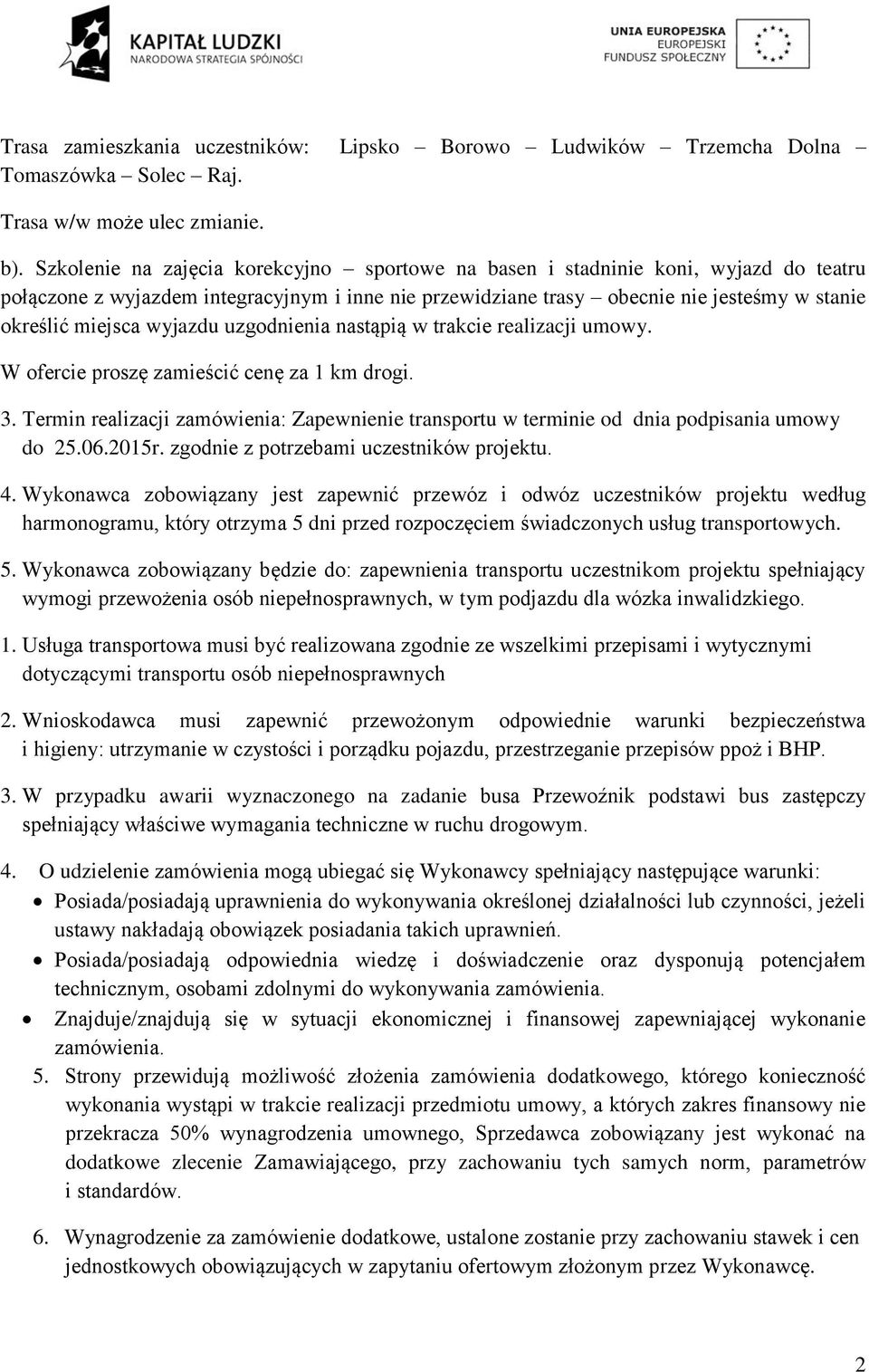 KAPITAŁ LUDZKI
NARODOWA STRATEGIA SPÓJNOŚCI

UNIA EUROPEJSKA
EUROPEJSKI
FUNDUSZ SPOŁECZNY

Trasa zamieszkania uczestników: Lipsko – Borowo – Ludwików – Trzemcha Dolna – Tomaszówka – Solec – Raj.

Trasa w/w może ulec zmianie.

b). Szkolenie na zajęcia korekcyjno – sportowe na basen i stadninie koni, wyjazd do teatru połączone z wyjazdem integracyjnym i inne nie przewidziane trasy – obecnie nie jesteśmy w stanie określić miejsca wyjazdu uzgodnienia nastąpią w trakcie realizacji umowy.

W ofercie proszę zamieścić cenę za 1 km drogi.

3. Termin realizacji zamówienia: Zapewnienie transportu w terminie od dnia podpisania umowy do 25.06.2015r. zgodnie z potrzebami uczestników projektu.

4. Wykonawca zobowiązany jest zapewnić przewóz i odwóz uczestników projektu według harmonogramu, który otrzyma 5 dni przed rozpoczęciem świadczonych usług transportowych.

5. Wykonawca zobowiązany będzie do: zapewnienia transportu uczestnikom projektu spełniający wymogi przewożenia osób niepełnosprawnych, w tym podjazdu dla wózka inwalidzkiego.

1. Usługa transportowa musi być realizowana zgodnie ze wszelkimi przepisami i wytycznymi dotyczącymi transportu osób niepełnosprawnych

2. Wnioskodawca musi zapewnić przewożonym odpowiednie warunki bezpieczeństwa i higieny: utrzymanie w czystości i porządku pojazdu, przestrzeganie przepisów ppoż i BHP.

3. W przypadku awarii wyznaczonego na zadanie busa Przewoźnik podstawi bus zastępczy spełniający właściwe wymagania techniczne w ruchu drogowym.

4. O udzielenie zamówienia mogą ubiegać się Wykonawcy spełniający następujące warunki:

• Posiada/posiadają uprawnienia do wykonywania określonej działalności lub czynności, jeżeli ustawy nakładają obowiązek posiadania takich uprawnień.
• Posiada/posiadają odpowiednia wiedzę i doświadczenie oraz dysponują potencjałem technicznym, osobami zdolnymi do wykonywania zamówienia.
• Znajduje/znajdują się w sytuacji ekonomicznej i finansowej zapewniającej wykonanie zamówienia.

5. Strony przewidują możliwość złożenia zamówienia dodatkowego, którego konieczność wykonania wystąpi w trakcie realizacji przedmiotu umowy, a których zakres finansowy nie przekracza 50% wynagrodzenia umownego, Sprzedawca zobowiązany jest wykonać na dodatkowe zlecenie Zamawiającego, przy zachowaniu tych samych norm, parametrów i standardów.

6. Wynagrodzenie za zamówienie dodatkowe, ustalone zostanie przy zachowaniu stawek i cen jednostkowych obowiązujących w zapytaniu ofertowym złożonym przez Wykonawcę.

2